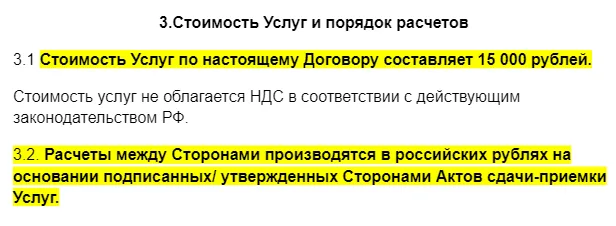 3.Стоимость Услуг и порядок расчетов

3.1 Стоимость Услуг по настоящему Договору составляет 15 000 рублей.

Стоимость услуг не облагается НДС в соответствии с действующим законодательством РФ.

3.2. Расчеты между Сторонами производятся в российских рублях на основании подписанных/ утвержденных Сторонами Актов сдачи-приемки Услуг.